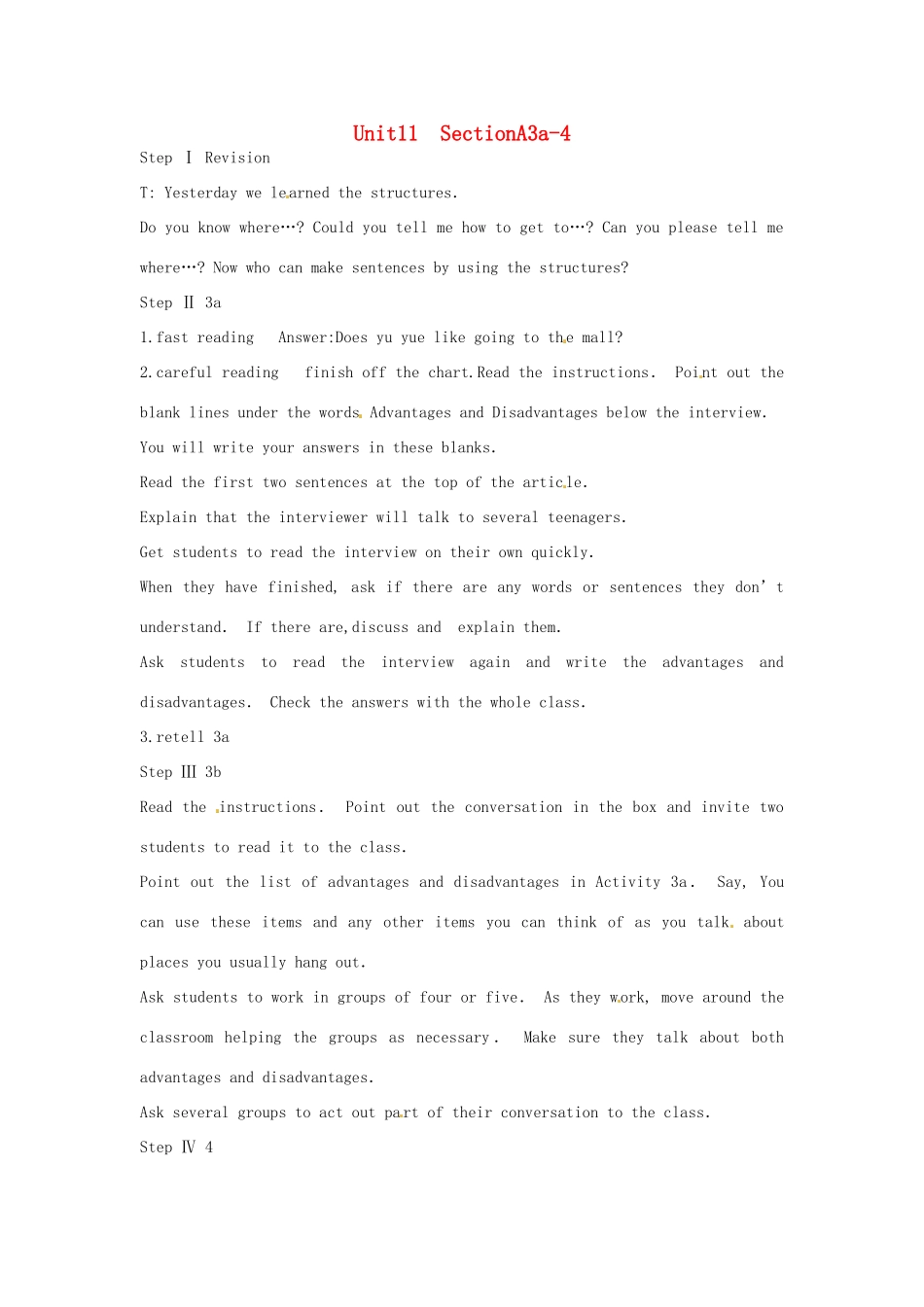 Unit11 SectionA3a-4

Step Ⅰ Revision

T: Yesterday we learned the structures.

Do you know where…? Could you tell me how to get to…? Can you please tell me where…? Now who can make sentences by using the structures?

Step Ⅱ 3a

1.fast reading Answer:Does yu yue like going to the mall?

2.careful reading finish off the chart.Read the instructions. Point out the blank lines under the words Advantages and Disadvantages below the interview. You will write your answers in these blanks.

Read the first two sentences at the top of the article.

Explain that the interviewer will talk to several teenagers.

Get students to read the interview on their own quickly.

When they have finished, ask if there are any words or sentences they don't understand. If there are,discuss and explain them.

Ask students to read the interview again and write the advantages and disadvantages. Check the answers with the whole class.

3.retell 3a

Step Ⅲ 3b

Read the instructions. Point out the conversation in the box and invite two students to read it to the class.

Point out the list of advantages and disadvantages in Activity 3a. Say, You can use these items and any other items you can think of as you talk about places you usually hang out.

Ask students to work in groups of four or five. As they work, move around the classroom helping the groups as necessary. Make sure they talk about both advantages and disadvantages.

Ask several groups to act out part of their conversation to the class.

Step Ⅳ 4